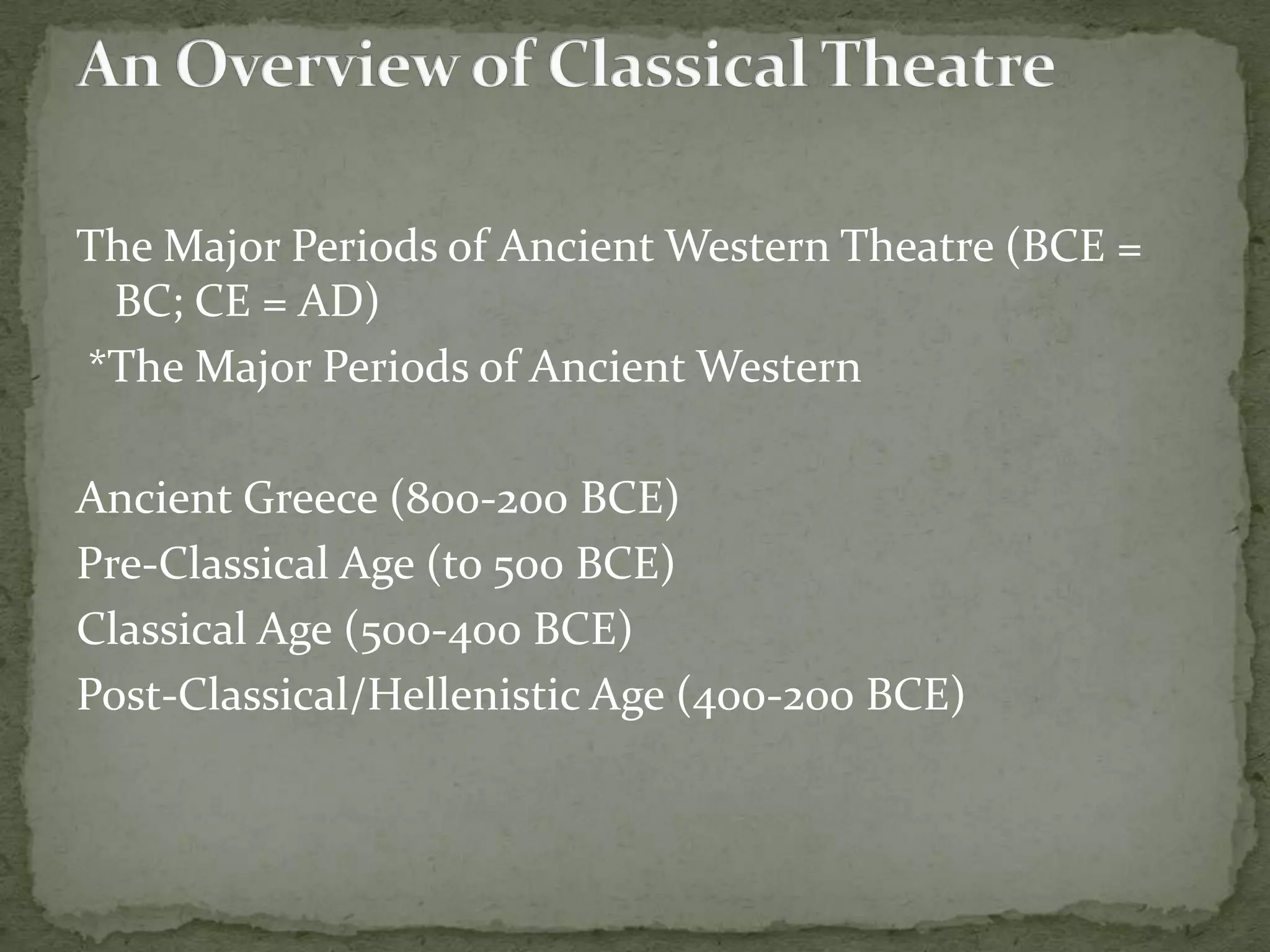 An Overview of Classical Theatre

The Major Periods of Ancient Western Theatre (BCE = BC; CE = AD)

*The Major Periods of Ancient Western

Ancient Greece (800-200 BCE)
Pre-Classical Age (to 500 BCE)
Classical Age (500-400 BCE)
Post-Classical/Hellenistic Age (400-200 BCE)